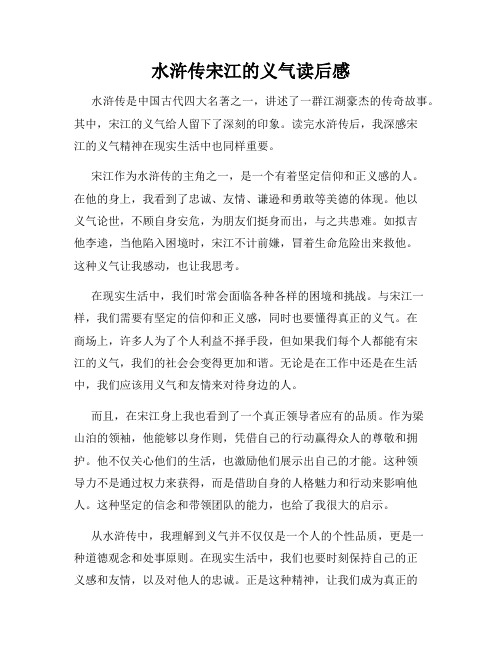 水浒传宋江的义气读后感

水浒传是中国古代四大名著之一，讲述了一群江湖豪杰的传奇故事。其中，宋江的义气给人留下了深刻的印象。读完水浒传后，我深感宋江的义气精神在现实生活中也同样重要。

宋江作为水浒传的主角之一，是一个有着坚定信仰和正义感的人。在他的身上，我看到了忠诚、友情、谦逊和勇敢等美德的体现。他以义气论世，不顾自身安危，为朋友们挺身而出，与之共患难。如拟吉他李逵，当他陷入困境时，宋江不计前嫌，冒着生命危险出来救他。这种义气让我感动，也让我思考。

在现实生活中，我们时常会面临各种各样的困境和挑战。与宋江一样，我们需要有坚定的信仰和正义感，同时也要懂得真正的义气。在商场上，许多人为了个人利益不择手段，但如果我们每个人都能有宋江的义气，我们的社会会变得更加和谐。无论是在工作中还是在生活中，我们应该用义气和友情来对待身边的人。

而且，在宋江身上我也看到了一个真正领导者应有的品质。作为梁山泊的领袖，他能够以身作则，凭借自己的行动赢得众人的尊敬和拥护。他不仅关心他们的生活，也激励他们展示出自己的才能。这种领导力不是通过权力来获得，而是借助自身的人格魅力和行动来影响他人。这种坚定的信念和带领团队的能力，也给了我很大的启示。

从水浒传中，我理解到义气并不仅仅是一个人的个性品质，更是一种道德观念和处事原则。在现实生活中，我们也要时刻保持自己的正义感和友情，以及对他人的忠诚。正是这种精神，让我们成为真正的